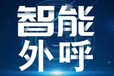 智能
外呼